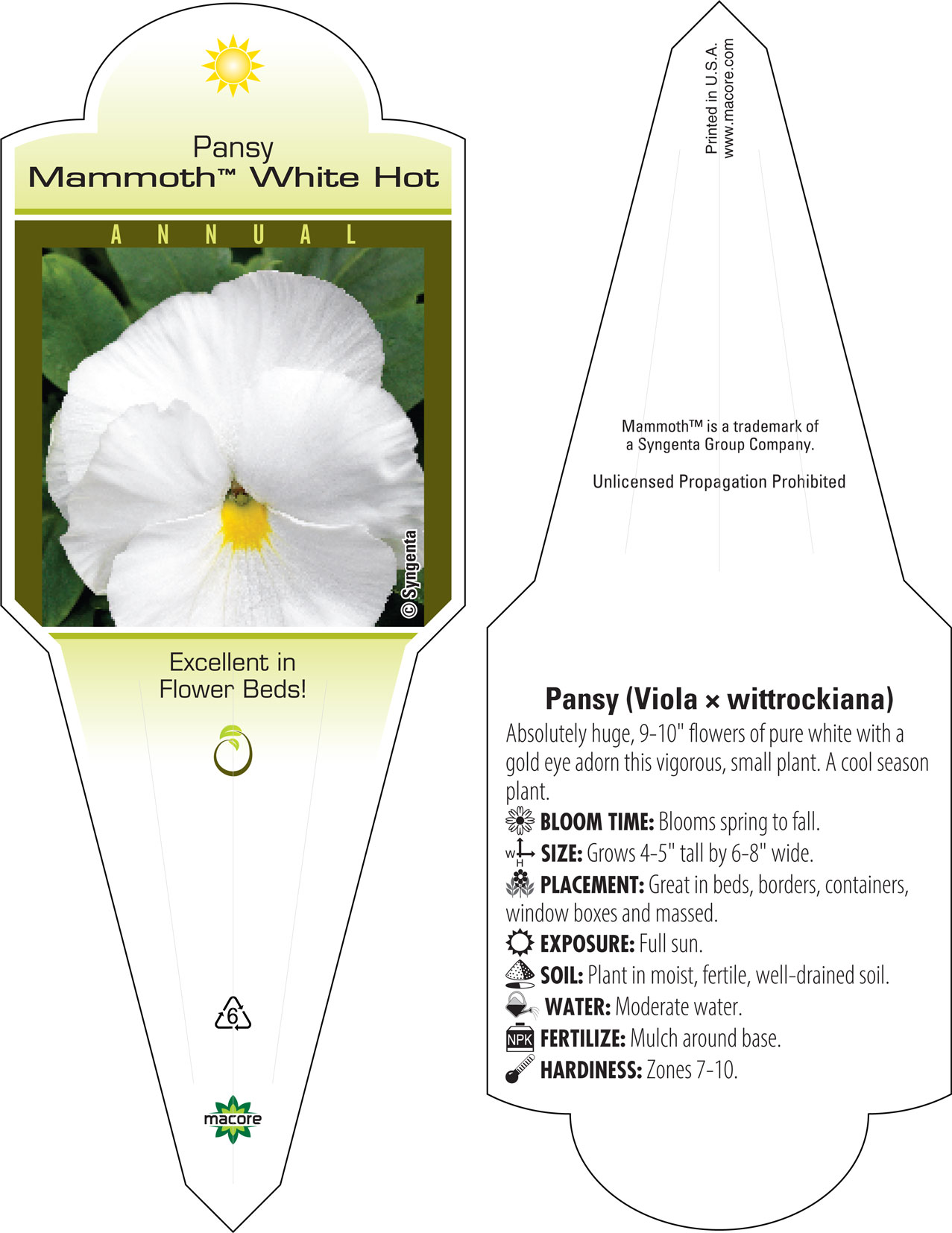 Pansy
Mammoth™ White Hot

ANNUAL

© Syngenta

Excellent in Flower Beds!

6

macore

Printed in U.S.A.
www.macore.com

Mammoth™ is a trademark of a Syngenta Group Company.

Unlicensed Propagation Prohibited

Pansy (Viola × wittrockiana)

Absolutely huge, 9-10" flowers of pure white with a gold eye adorn this vigorous, small plant. A cool season plant.

BLOOM TIME: Blooms spring to fall.

W H SIZE: Grows 4-5" tall by 6-8" wide.

PLACEMENT: Great in beds, borders, containers, window boxes and massed.

EXPOSURE: Full sun.

SOIL: Plant in moist, fertile, well-drained soil.

WATER: Moderate water.

NPK FERTILIZE: Mulch around base.

HARDINESS: Zones 7-10.